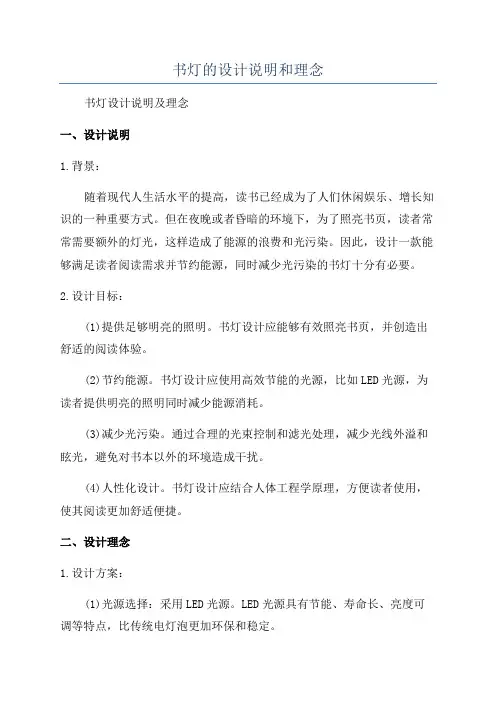 书灯的设计说明和理念

书灯设计说明及理念

一、设计说明

1.背景：

随着现代人生活水平的提高，读书已经成为了人们休闲娱乐、增长知识的一种重要方式。但在夜晚或者昏暗的环境下，为了照亮书页，读者常常需要额外的灯光，这样造成了能源的浪费和光污染。因此，设计一款能够满足读者阅读需求并节约能源，同时减少光污染的书灯十分有必要。

2.设计目标：

(1)提供足够明亮的照明。书灯设计应能够有效照亮书页，并创造出舒适的阅读体验。

(2)节约能源。书灯设计应使用高效节能的光源，比如LED光源，为读者提供明亮的照明同时减少能源消耗。

(3)减少光污染。通过合理的光束控制和滤光处理，减少光线外溢和眩光，避免对书本以外的环境造成干扰。

(4)人性化设计。书灯设计应结合人体工程学原理，方便读者使用，使其阅读更加舒适便捷。

二、设计理念

1.设计方案：

(1)光源选择：采用LED光源。LED光源具有节能、寿命长、亮度可调等特点，比传统电灯泡更加环保和稳定。